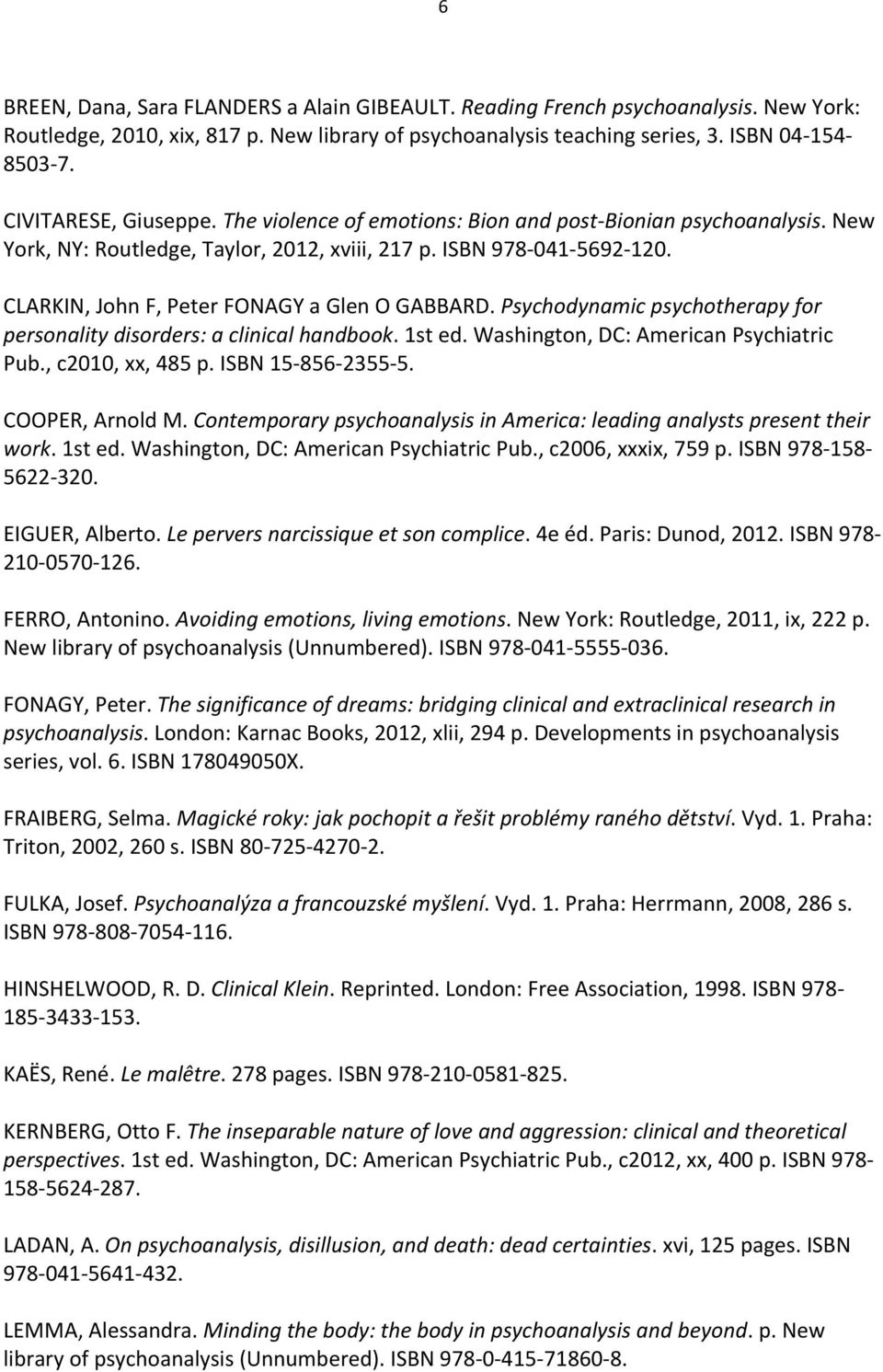 6

BREEN, Dana, Sara FLANDERS a Alain GIBEAULT. Reading French psychoanalysis. New York: Routledge, 2010, xix, 817 p. New library of psychoanalysis teaching series, 3. ISBN 04-154-8503-7.

CIVITARESE, Giuseppe. The violence of emotions: Bion and post-Bionian psychoanalysis. New York, NY: Routledge, Taylor, 2012, xviii, 217 p. ISBN 978-041-5692-120.

CLARKIN, John F, Peter FONAGY a Glen O GABBARD. Psychodynamic psychotherapy for personality disorders: a clinical handbook. 1st ed. Washington, DC: American Psychiatric Pub., c2010, xx, 485 p. ISBN 15-856-2355-5.

COOPER, Arnold M. Contemporary psychoanalysis in America: leading analysts present their work. 1st ed. Washington, DC: American Psychiatric Pub., c2006, xxxix, 759 p. ISBN 978-158-5622-320.

EIGUER, Alberto. Le pervers narcissique et son complice. 4e éd. Paris: Dunod, 2012. ISBN 978-210-0570-126.

FERRO, Antonino. Avoiding emotions, living emotions. New York: Routledge, 2011, ix, 222 p. New library of psychoanalysis (Unnumbered). ISBN 978-041-5555-036.

FONAGY, Peter. The significance of dreams: bridging clinical and extraclinical research in psychoanalysis. London: Karnac Books, 2012, xlii, 294 p. Developments in psychoanalysis series, vol. 6. ISBN 178049050X.

FRAIBERG, Selma. Magické roky: jak pochopit a řešit problémy raného dětství. Vyd. 1. Praha: Triton, 2002, 260 s. ISBN 80-725-4270-2.

FULKA, Josef. Psychoanalýza a francouzské myšlení. Vyd. 1. Praha: Herrmann, 2008, 286 s. ISBN 978-808-7054-116.

HINSHELWOOD, R. D. Clinical Klein. Reprinted. London: Free Association, 1998. ISBN 978-185-3433-153.

KAËS, René. Le malêtre. 278 pages. ISBN 978-210-0581-825.

KERNBERG, Otto F. The inseparable nature of love and aggression: clinical and theoretical perspectives. 1st ed. Washington, DC: American Psychiatric Pub., c2012, xx, 400 p. ISBN 978-158-5624-287.

LADAN, A. On psychoanalysis, disillusion, and death: dead certainties. xvi, 125 pages. ISBN 978-041-5641-432.

LEMMA, Alessandra. Minding the body: the body in psychoanalysis and beyond. p. New library of psychoanalysis (Unnumbered). ISBN 978-0-415-71860-8.